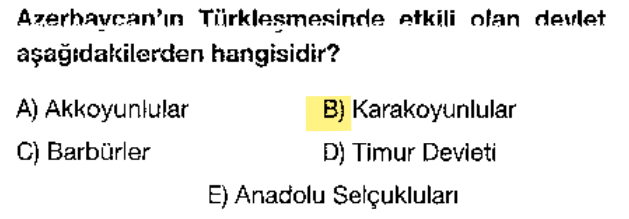 Azerbaycan'ın Türkleşmesinde etkili olan devlet aşağıdakilerden hangisidir?

A) Akkoyunlular
B) Karakoyunlular
C) Barbürler
D) Timur Devleti
E) Anadolu Selçukluları